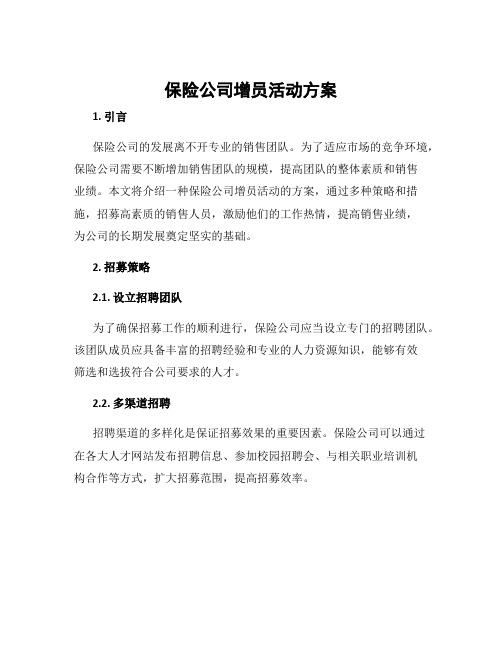 保险公司增员活动方案

1. 引言

保险公司的发展离不开专业的销售团队。为了适应市场的竞争环境，保险公司需要不断增加销售团队的规模，提高团队的整体素质和销售业绩。本文将介绍一种保险公司增员活动的方案，通过多种策略和措施，招募高素质的销售人员，激励他们的工作热情，提高销售业绩，为公司的长期发展奠定坚实的基础。

2. 招募策略

2.1. 设立招聘团队

为了确保招募工作的顺利进行，保险公司应当设立专门的招聘团队。该团队成员应具备丰富的招聘经验和专业的人力资源知识，能够有效筛选和选拔符合公司要求的人才。

2.2. 多渠道招聘

招聘渠道的多样化是保证招募效果的重要因素。保险公司可以通过在各大人才网站发布招聘信息、参加校园招聘会、与相关职业培训机构合作等方式，扩大招募范围，提高招募效率。